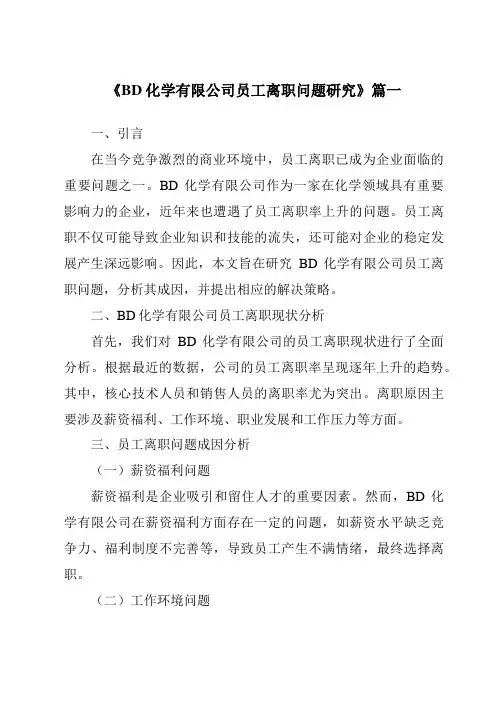 《BD 化学有限公司员工离职问题研究》篇一

一、引言

在当今竞争激烈的商业环境中，员工离职已成为企业面临的重要问题之一。BD 化学有限公司作为一家在化学领域具有重要影响力的企业，近年来也遭遇了员工离职率上升的问题。员工离职不仅可能导致企业知识和技能的流失，还可能对企业的稳定发展产生深远影响。因此，本文旨在研究 BD 化学有限公司员工离职问题，分析其成因，并提出相应的解决策略。

二、BD 化学有限公司员工离职现状分析

首先，我们对 BD 化学有限公司的员工离职现状进行了全面分析。根据最近的数据，公司的员工离职率呈现逐年上升的趋势。其中，核心技术人员和销售人员的离职率尤为突出。离职原因主要涉及薪资福利、工作环境、职业发展和工作压力等方面。

三、员工离职问题成因分析

（一）薪资福利问题

薪资福利是企业吸引和留住人才的重要因素。然而，BD 化学有限公司在薪资福利方面存在一定的问题，如薪资水平缺乏竞争力、福利制度不完善等，导致员工产生不满情绪，最终选择离职。

（二）工作环境问题